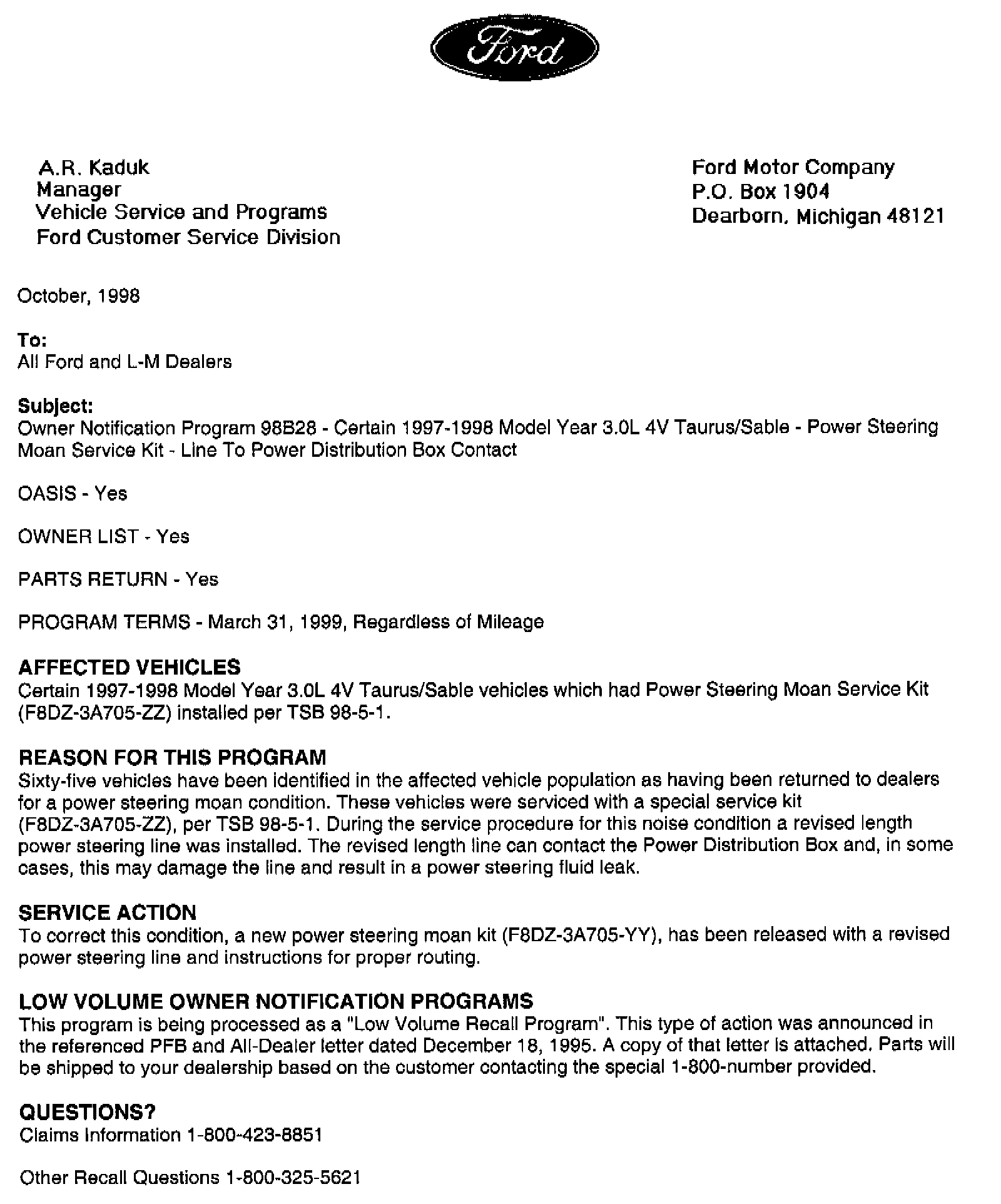 Ford

A.R. Kaduk
Manager
Vehicle Service and Programs
Ford Customer Service Division

Ford Motor Company
P.O. Box 1904
Dearborn, Michigan 48121

October, 1998

To:
All Ford and L-M Dealers

Subject:
Owner Notification Program 98B28 - Certain 1997-1998 Model Year 3.0L 4V Taurus/Sable - Power Steering Moan Service Kit - Line To Power Distribution Box Contact

OASIS - Yes

OWNER LIST - Yes

PARTS RETURN - Yes

PROGRAM TERMS - March 31, 1999, Regardless of Mileage

AFFECTED VEHICLES
Certain 1997-1998 Model Year 3.0L 4V Taurus/Sable vehicles which had Power Steering Moan Service Kit (F8DZ-3A705-ZZ) installed per TSB 98-5-1.

REASON FOR THIS PROGRAM
Sixty-five vehicles have been identified in the affected vehicle population as having been returned to dealers for a power steering moan condition. These vehicles were serviced with a special service kit (F8DZ-3A705-ZZ), per TSB 98-5-1. During the service procedure for this noise condition a revised length power steering line was installed. The revised length line can contact the Power Distribution Box and, in some cases, this may damage the line and result in a power steering fluid leak.

SERVICE ACTION
To correct this condition, a new power steering moan kit (F8DZ-3A705-YY), has been released with a revised power steering line and instructions for proper routing.

LOW VOLUME OWNER NOTIFICATION PROGRAMS
This program is being processed as a "Low Volume Recall Program". This type of action was announced in the referenced PFB and All-Dealer letter dated December 18, 1995. A copy of that letter is attached. Parts will be shipped to your dealership based on the customer contacting the special 1-800-number provided.

QUESTIONS?
Claims Information 1-800-423-8851

Other Recall Questions 1-800-325-5621